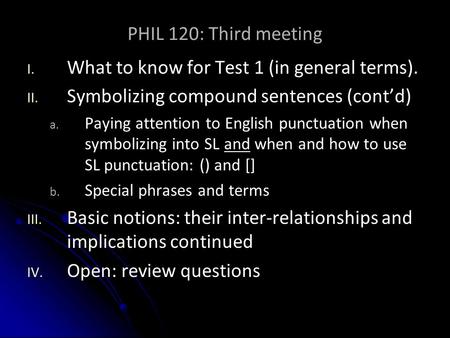 PHIL 120: Third meeting

I. What to know for Test 1 (in general terms).

II. Symbolizing compound sentences (cont'd)

a. Paying attention to English punctuation when symbolizing into SL and when and how to use SL punctuation: () and []

b. Special phrases and terms

III. Basic notions: their inter-relationships and implications continued

IV. Open: review questions